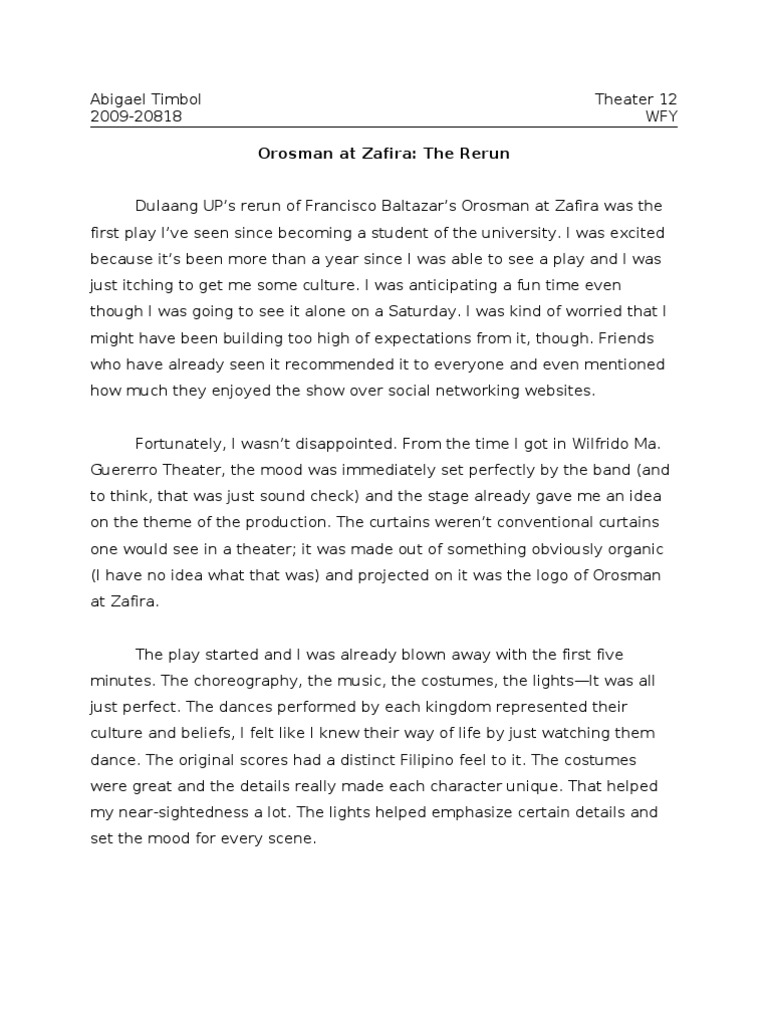 Abigael Timbol
2009-20818

Theater 12
WFY

Orosman at Zafira: The Rerun

Dulaang UP's rerun of Francisco Baltazar's Orosman at Zafira was the first play I've seen since becoming a student of the university. I was excited because it's been more than a year since I was able to see a play and I was just itching to get me some culture. I was anticipating a fun time even though I was going to see it alone on a Saturday. I was kind of worried that I might have been building too high of expectations from it, though. Friends who have already seen it recommended it to everyone and even mentioned how much they enjoyed the show over social networking websites.

Fortunately, I wasn't disappointed. From the time I got in Wilfrido Ma. Guererro Theater, the mood was immediately set perfectly by the band (and to think, that was just sound check) and the stage already gave me an idea on the theme of the production. The curtains weren't conventional curtains one would see in a theater; it was made out of something obviously organic (I have no idea what that was) and projected on it was the logo of Orosman at Zafira.

The play started and I was already blown away with the first five minutes. The choreography, the music, the costumes, the lights—It was all just perfect. The dances performed by each kingdom represented their culture and beliefs, I felt like I knew their way of life by just watching them dance. The original scores had a distinct Filipino feel to it. The costumes were great and the details really made each character unique. That helped my near-sightedness a lot. The lights helped emphasize certain details and set the mood for every scene.